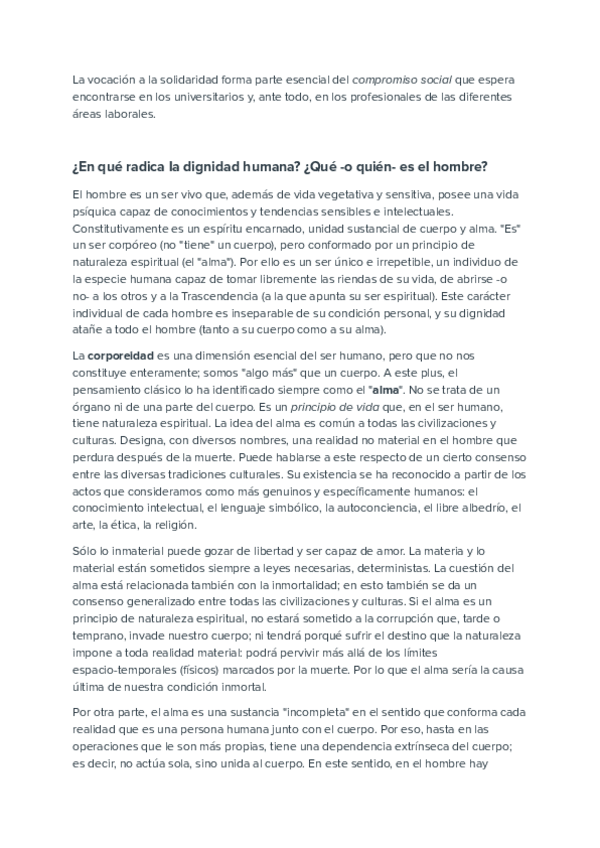 La vocación a la solidaridad forma parte esencial del compromiso social que espera encontrarse en los universitarios y, ante todo, en los profesionales de las diferentes áreas laborales.

¿En qué radica la dignidad humana? ¿Qué -o quién- es el hombre?

El hombre es un ser vivo que, además de vida vegetativa y sensitiva, posee una vida psíquica capaz de conocimientos y tendencias sensibles e intelectuales. Constitutivamente es un espíritu encarnado, unidad sustancial de cuerpo y alma. "Es" un ser corpóreo (no "tiene" un cuerpo), pero conformado por un principio de naturaleza espiritual (el "alma"). Por ello es un ser único e irrepetible, un individuo de la especie humana capaz de tomar libremente las riendas de su vida, de abrirse -o no- a los otros y a la Trascendencia (a la que apunta su ser espiritual). Este carácter individual de cada hombre es inseparable de su condición personal, y su dignidad atañe a todo el hombre (tanto a su cuerpo como a su alma).

La corporeidad es una dimensión esencial del ser humano, pero que no nos constituye enteramente; somos "algo más" que un cuerpo. A este plus, el pensamiento clásico lo ha identificado siempre como el "alma". No se trata de un órgano ni de una parte del cuerpo. Es un principio de vida que, en el ser humano, tiene naturaleza espiritual. La idea del alma es común a todas las civilizaciones y culturas. Designa, con diversos nombres, una realidad no material en el hombre que perdura después de la muerte. Puede hablarse a este respecto de un cierto consenso entre las diversas tradiciones culturales. Su existencia se ha reconocido a partir de los actos que consideramos como más genuinos y específicamente humanos: el conocimiento intelectual, el lenguaje simbólico, la autoconciencia, el libre albedrío, el arte, la ética, la religión.

Sólo lo inmaterial puede gozar de libertad y ser capaz de amor. La materia y lo material están sometidos siempre a leyes necesarias, deterministas. La cuestión del alma está relacionada también con la inmortalidad; en esto también se da un consenso generalizado entre todas las civilizaciones y culturas. Si el alma es un principio de naturaleza espiritual, no estará sometido a la corrupción que, tarde o temprano, invade nuestro cuerpo; ni tendrá porqué sufrir el destino que la naturaleza impone a toda realidad material: podrá pervivir más allá de los límites espacio-temporales (físicos) marcados por la muerte. Por lo que el alma sería la causa última de nuestra condición inmortal.

Por otra parte, el alma es una sustancia "incompleta" en el sentido que conforma cada realidad que es una persona humana junto con el cuerpo. Por eso, hasta en las operaciones que le son más propias, tiene una dependencia extrínseca del cuerpo; es decir, no actúa sola, sino unida al cuerpo. En este sentido, en el hombre hay